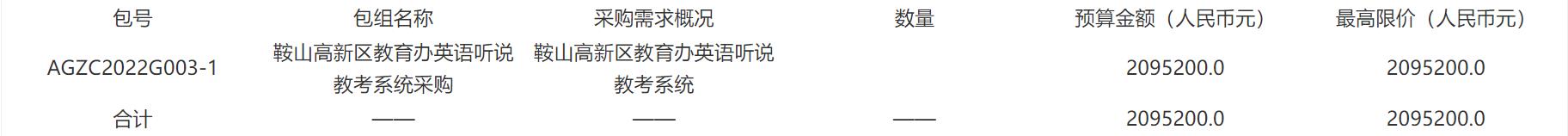 | 包号 | 包组名称 | 采购需求概况 | 数量 | 预算金额（人民币元） | 最高限价（人民币元） |
|---|---|---|---|---|---|
| AGZC2022G003-1 | 鞍山高新区教育办英语听说教考系统采购 | 鞍山高新区教育办英语听说教考系统 | | 2095200.0 | 2095200.0 |
| 合计 | —— | —— | —— | 2095200.0 | 2095200.0 |